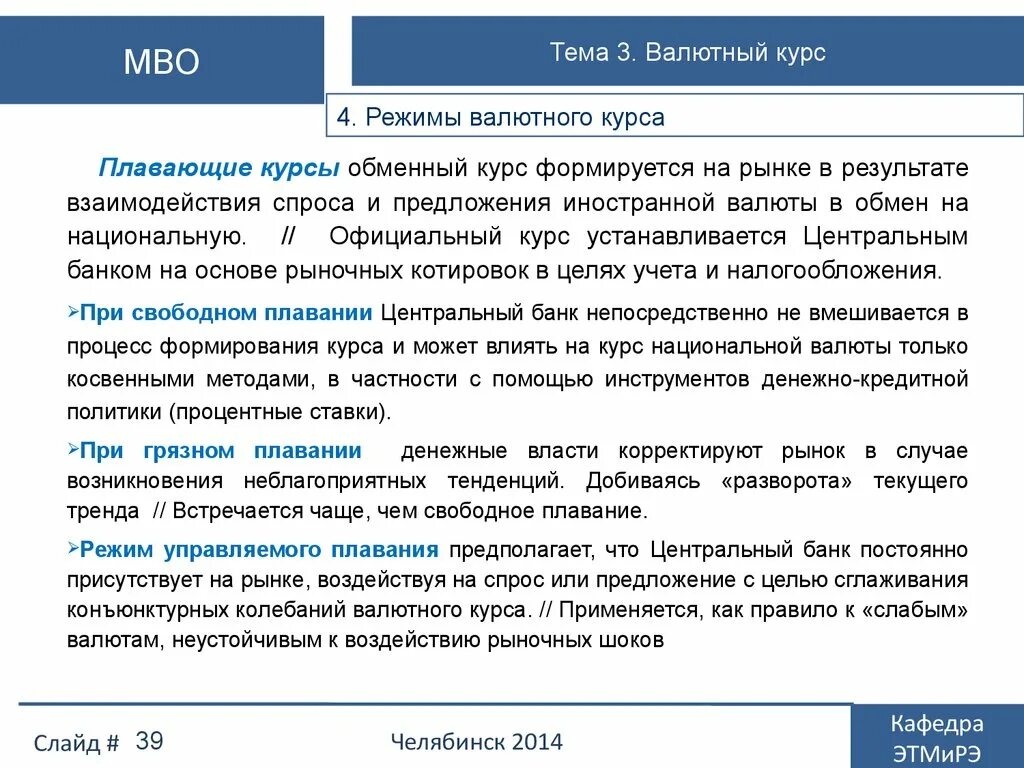 МВО

Тема 3. Валютный курс

4. Режимы валютного курса

Плавающие курсы обменный курс формируется на рынке в результате взаимодействия спроса и предложения иностранной валюты в обмен на национальную. // Официальный курс устанавливается Центральным банком на основе рыночных котировок в целях учета и налогообложения.

➢При свободном плавании Центральный банк непосредственно не вмешивается в процесс формирования курса и может влиять на курс национальной валюты только косвенными методами, в частности с помощью инструментов денежно-кредитной политики (процентные ставки).

➢При грязном плавании денежные власти корректируют рынок в случае возникновения неблагоприятных тенденций. Добиваясь «разворота» текущего тренда // Встречается чаще, чем свободное плавание.

➢Режим управляемого плавания предполагает, что Центральный банк постоянно присутствует на рынке, воздействуя на спрос или предложение с целью сглаживания конъюнктурных колебаний валютного курса. // Применяется, как правило к «слабым» валютам, неустойчивым к воздействию рыночных шоков

Слайд # 39

Челябинск 2014

Кафедра ЭТМиРЭ